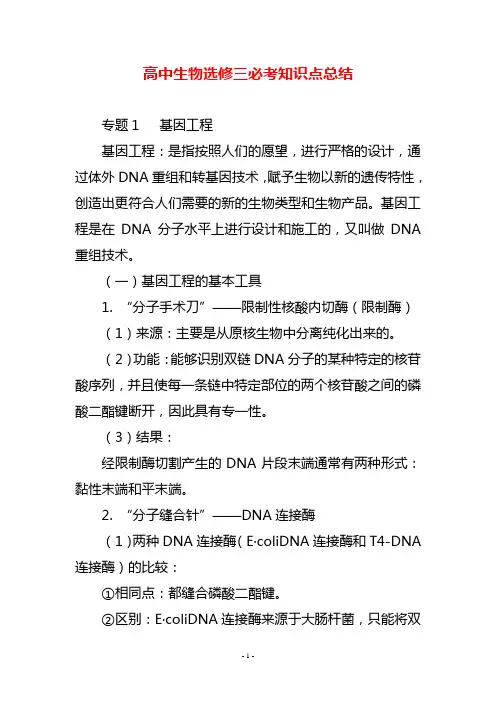 高中生物选修三必考知识点总结

专题 1　基因工程

基因工程：是指按照人们的愿望，进行严格的设计，通过体外 DNA 重组和转基因技术，赋予生物以新的遗传特性，创造出更符合人们需要的新的生物类型和生物产品。基因工程是在 DNA 分子水平上进行设计和施工的，又叫做 DNA 重组技术。

（一）基因工程的基本工具

1. “分子手术刀”——限制性核酸内切酶（限制酶）

（1）来源：主要是从原核生物中分离纯化出来的。

（2）功能：能够识别双链 DNA 分子的某种特定的核苷酸序列，并且使每一条链中特定部位的两个核苷酸之间的磷酸二酯键断开，因此具有专一性。

（3）结果：

经限制酶切割产生的 DNA 片段末端通常有两种形式：黏性末端和平末端。

2. “分子缝合针”——DNA 连接酶

（1）两种 DNA 连接酶（E·coliDNA 连接酶和 T4-DNA 连接酶）的比较：

①相同点：都缝合磷酸二酯键。

②区别：E·coliDNA 连接酶来源于大肠杆菌，只能将双

- 1 -